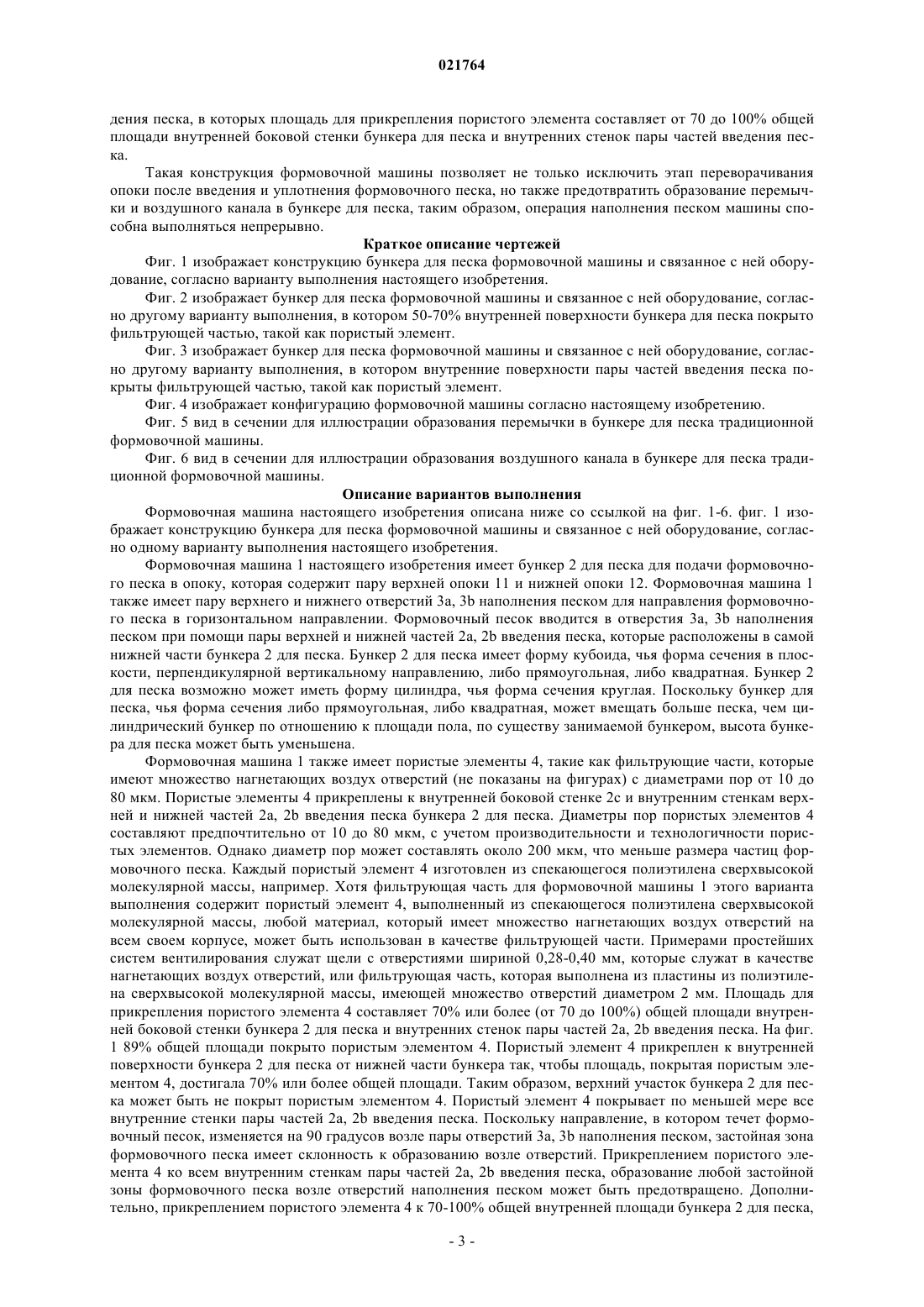 021764

дения песка, в которых площадь для прикрепления пористого элемента составляет от 70 до 100% общей площади внутренней боковой стенки бункера для песка и внутренних стенок пары частей введения песка.

Такая конструкция формовочной машины позволяет не только исключить этап переворачивания опоки после введения и уплотнения формовочного песка, но также предотвратить образование перемычки и воздушного канала в бункере для песка, таким образом, операция наполнения песком машины способна выполняться непрерывно.

Краткое описание чертежей

Фиг. 1 изображает конструкцию бункера для песка формовочной машины и связанное с ней оборудование, согласно варианту выполнения настоящего изобретения.

Фиг. 2 изображает бункер для песка формовочной машины и связанное с ней оборудование, согласно другому варианту выполнения, в котором 50-70% внутренней поверхности бункера для песка покрыто фильтрующей частью, такой как пористый элемент.

Фиг. 3 изображает бункер для песка формовочной машины и связанное с ней оборудование, согласно другому варианту выполнения, в котором внутренние поверхности пары частей введения песка покрыты фильтрующей частью, такой как пористый элемент.

Фиг. 4 изображает конфигурацию формовочной машины согласно настоящему изобретению.

Фиг. 5 вид в сечении для иллюстрации образования перемычки в бункере для песка традиционной формовочной машины.

Фиг. 6 вид в сечении для иллюстрации образования воздушного канала в бункере для песка традиционной формовочной машины.

Описание вариантов выполнения

Формовочная машина настоящего изобретения описана ниже со ссылкой на фиг. 1-6. фиг. 1 изображает конструкцию бункера для песка формовочной машины и связанное с ней оборудование, согласно одному варианту выполнения настоящего изобретения.

Формовочная машина 1 настоящего изобретения имеет бункер 2 для песка для подачи формовочного песка в опоку, которая содержит пару верхней опоки 11 и нижней опоки 12. Формовочная машина 1 также имеет пару верхнего и нижнего отверстий 3a, 3b наполнения песком для направления формовочного песка в горизонтальном направлении. Формовочный песок вводится в отверстия 3a, 3b наполнения песком при помощи пары верхней и нижней частей 2a, 2b введения песка, которые расположены в самой нижней части бункера 2 для песка. Бункер 2 для песка имеет форму кубоида, чья форма сечения в плоскости, перпендикулярной вертикальному направлению, либо прямоугольная, либо квадратная. Бункер 2 для песка возможно может иметь форму цилиндра, чья форма сечения круглая. Поскольку бункер для песка, чья форма сечения либо прямоугольная, либо квадратная, может вмещать больше песка, чем цилиндрический бункер по отношению к площади пола, по существу занимаемой бункером, высота бункера для песка может быть уменьшена.

Формовочная машина 1 также имеет пористые элементы 4, такие как фильтрующие части, которые имеют множество нагнетающих воздух отверстий (не показаны на фигурах) с диаметрами пор от 10 до 80 мкм. Пористые элементы 4 прикреплены к внутренней боковой стенке 2c и внутренним стенкам верхней и нижней частей 2a, 2b введения песка бункера 2 для песка. Диаметры пор пористых элементов 4 составляют предпочтительно от 10 до 80 мкм, с учетом производительности и технологичности пористых элементов. Однако диаметр пор может составлять около 200 мкм, что меньше размера частиц формовочного песка. Каждый пористый элемент 4 изготовлен из спекающегося полиэтилена сверхвысокой молекулярной массы, например. Хотя фильтрующая часть для формовочной машины 1 этого варианта выполнения содержит пористый элемент 4, выполненный из спекающегося полиэтилена сверхвысокой молекулярной массы, любой материал, который имеет множество нагнетающих воздух отверстий на всем своем корпусе, может быть использован в качестве фильтрующей части. Примерами простейших систем вентилирования служат щели с отверстиями шириной 0,28-0,40 мм, которые служат в качестве нагнетающих воздух отверстий, или фильтрующая часть, которая выполнена из пластины из полиэтилена сверхвысокой молекулярной массы, имеющей множество отверстий диаметром 2 мм. Площадь для прикрепления пористого элемента 4 составляет 70% или более (от 70 до 100%) общей площади внутренней боковой стенки бункера 2 для песка и внутренних стенок пары частей 2a, 2b введения песка. На фиг. 1 89% общей площади покрыто пористым элементом 4. Пористый элемент 4 прикреплен к внутренней поверхности бункера 2 для песка от нижней части бункера так, чтобы площадь, покрытая пористым элементом 4, достигала 70% или более общей площади. Таким образом, верхний участок бункера 2 для песка может быть не покрыт пористым элементом 4. Пористый элемент 4 покрывает по меньшей мере все внутренние стенки пары частей 2a, 2b введения песка. Поскольку направление, в котором течет формовочный песок, изменяется на 90 градусов возле пары отверстий 3a, 3b наполнения песком, застойная зона формовочного песка имеет склонность к образованию возле отверстий. Прикреплением пористого элемента 4 ко всем внутренним стенкам пары частей 2a, 2b введения песка, образование любой застойной зоны формовочного песка возле отверстий наполнения песком может быть предотвращено. Дополнительно, прикреплением пористого элемента 4 к 70-100% общей внутренней площади бункера 2 для песка,

- 3 -